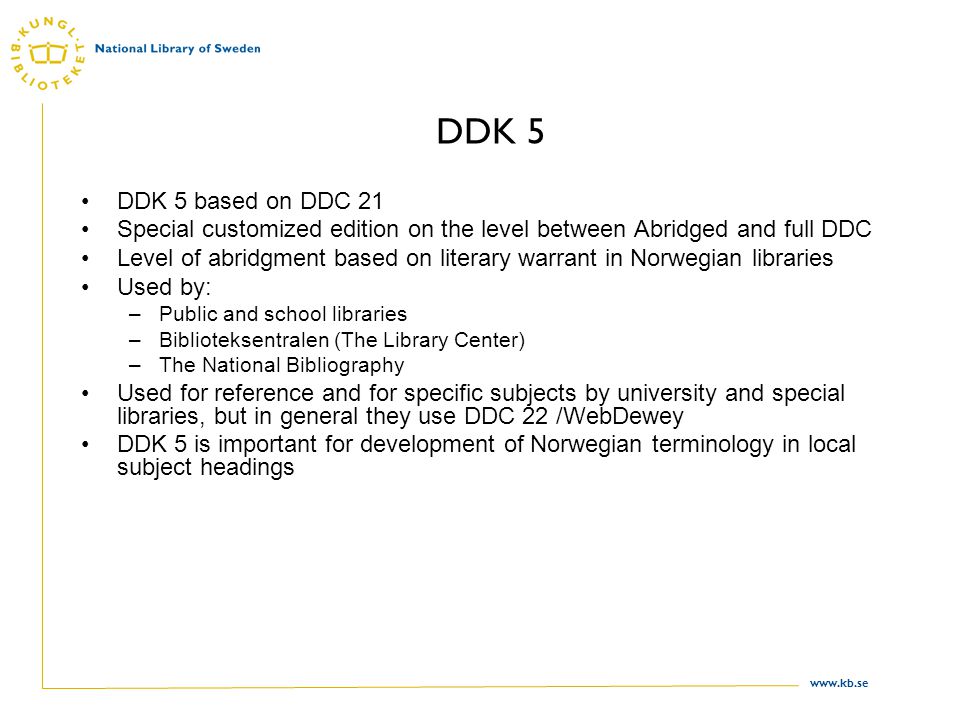 KUNGL. BIBLIOTEKET

National Library of Sweden

DDK 5

• DDK 5 based on DDC 21
• Special customized edition on the level between Abridged and full DDC
• Level of abridgment based on literary warrant in Norwegian libraries
• Used by:
  – Public and school libraries
  – Biblioteksentralen (The Library Center)
  – The National Bibliography
• Used for reference and for specific subjects by university and special libraries, but in general they use DDC 22 /WebDewey
• DDK 5 is important for development of Norwegian terminology in local subject headings

www.kb.se